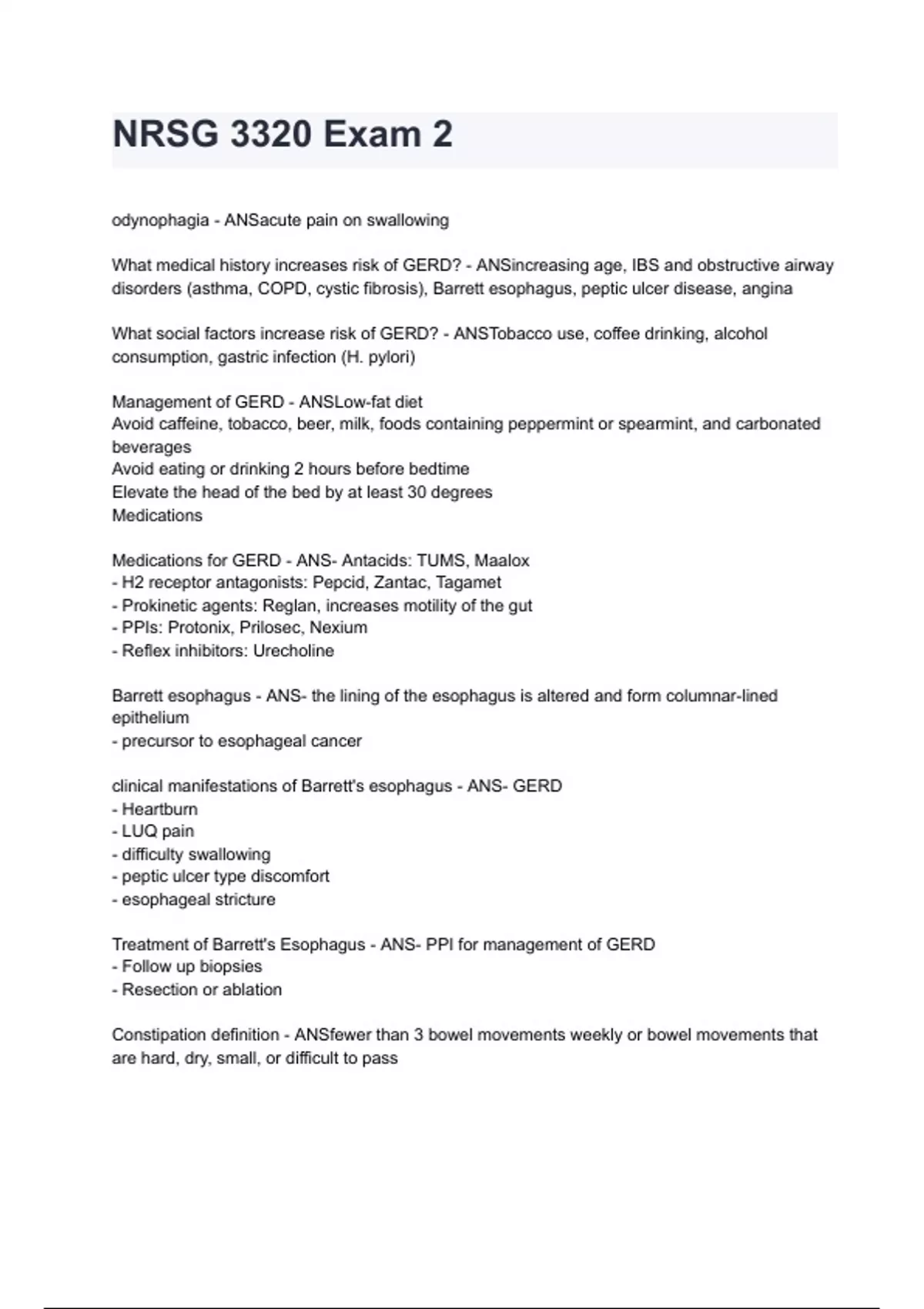 NRSG 3320 Exam 2

odynophagia - ANSacute pain on swallowing

What medical history increases risk of GERD? - ANSincreasing age, IBS and obstructive airway disorders (asthma, COPD, cystic fibrosis), Barrett esophagus, peptic ulcer disease, angina

What social factors increase risk of GERD? - ANSTobacco use, coffee drinking, alcohol consumption, gastric infection (H. pylori)

Management of GERD - ANSLow-fat diet
Avoid caffeine, tobacco, beer, milk, foods containing peppermint or spearmint, and carbonated beverages
Avoid eating or drinking 2 hours before bedtime
Elevate the head of the bed by at least 30 degrees
Medications

Medications for GERD - ANS- Antacids: TUMS, Maalox
- H2 receptor antagonists: Pepcid, Zantac, Tagamet
- Prokinetic agents: Reglan, increases motility of the gut
- PPIs: Protonix, Prilosec, Nexium
- Reflex inhibitors: Urecholine

Barrett esophagus - ANS- the lining of the esophagus is altered and form columnar-lined epithelium
- precursor to esophageal cancer

clinical manifestations of Barrett's esophagus - ANS- GERD
- Heartburn
- LUQ pain
- difficulty swallowing
- peptic ulcer type discomfort
- esophageal stricture

Treatment of Barrett's Esophagus - ANS- PPI for management of GERD
- Follow up biopsies
- Resection or ablation

Constipation definition - ANSfewer than 3 bowel movements weekly or bowel movements that are hard, dry, small, or difficult to pass